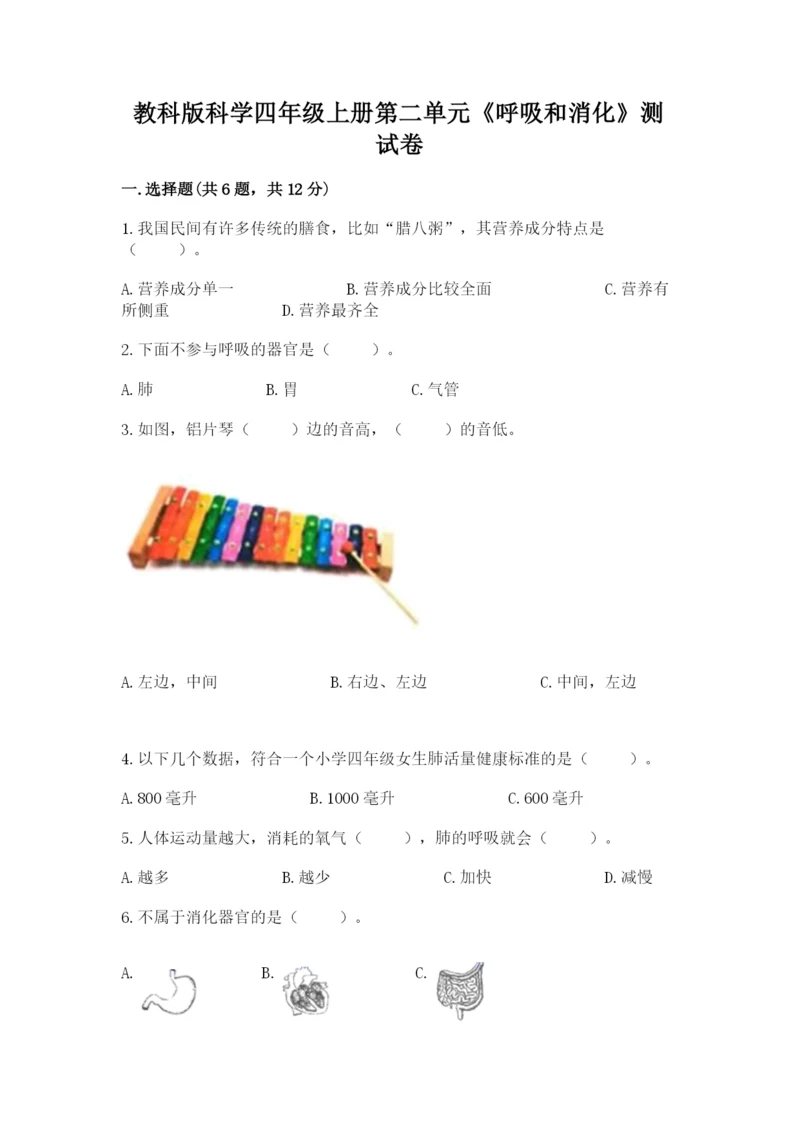 教科版科学四年级上册第二单元《呼吸和消化》测试卷

一.选择题(共6题，共12分)

1.我国民间有许多传统的膳食，比如“腊八粥”，其营养成分特点是（　　）。

A.营养成分单一　　B.营养成分比较全面　　C.营养有所侧重　　D.营养最齐全

2.下面不参与呼吸的器官是（　　）。

A.肺　　B.胃　　C.气管

3.如图，铝片琴（　　）边的音高，（　　）的音低。

A.左边，中间　　B.右边、左边　　C.中间，左边

4.以下几个数据，符合一个小学四年级女生肺活量健康标准的是（　　）。

A.800毫升　　B.1000毫升　　C.600毫升

5.人体运动量越大，消耗的氧气（　　），肺的呼吸就会（　　）。

A.越多　　B.越少　　C.加快　　D.减慢

6.不属于消化器官的是（　　）。

A.　　B.　　C.